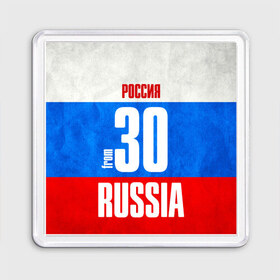 РОССИЯ
from 30
RUSSIA